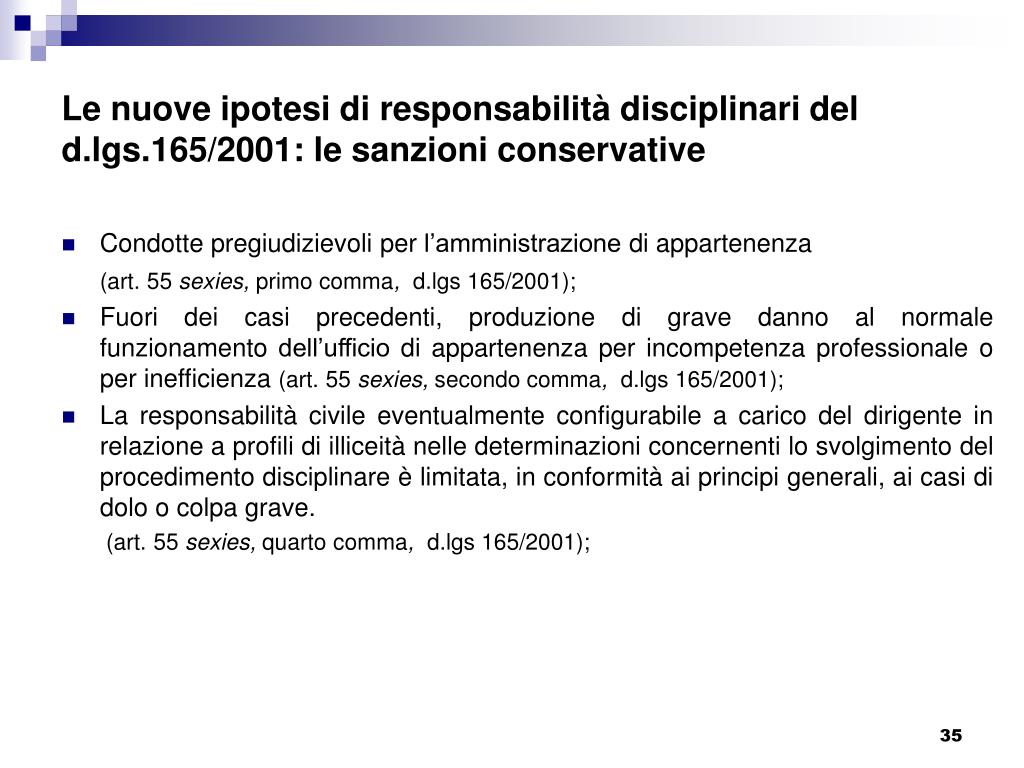 Le nuove ipotesi di responsabilità disciplinari del d.lgs.165/2001: le sanzioni conservative

Condotte pregiudizievoli per l'amministrazione di appartenenza
(art. 55 sexies, primo comma, d.lgs 165/2001);

Fuori dei casi precedenti, produzione di grave danno al normale funzionamento dell'ufficio di appartenenza per incompetenza professionale o per inefficienza (art. 55 sexies, secondo comma, d.lgs 165/2001);

La responsabilità civile eventualmente configurabile a carico del dirigente in relazione a profili di illiceità nelle determinazioni concernenti lo svolgimento del procedimento disciplinare è limitata, in conformità ai principi generali, ai casi di dolo o colpa grave.
(art. 55 sexies, quarto comma, d.lgs 165/2001);

35